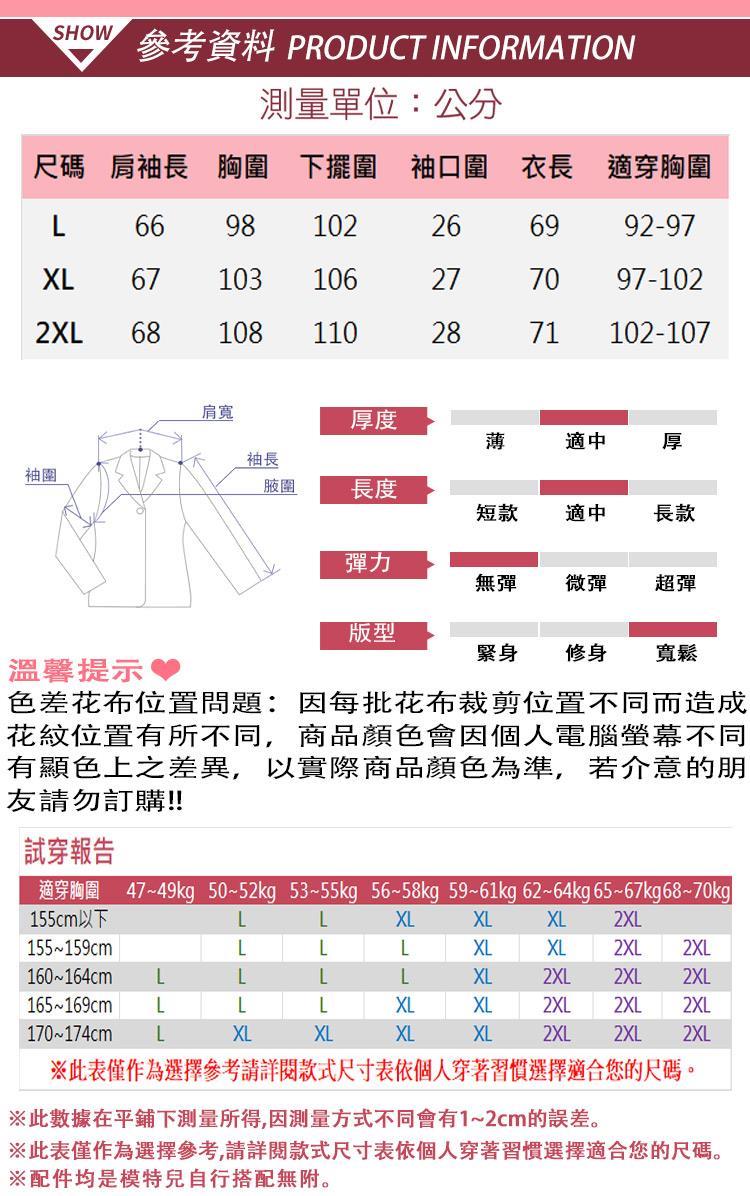 SHOW 參考資料 PRODUCT INFORMATION

測量單位：公分

| 尺碼 | 肩袖長 | 胸圍 | 下擺圍 | 袖口圍 | 衣長 | 適穿胸圍 |
|---|---|---|---|---|---|---|
| L | 66 | 98 | 102 | 26 | 69 | 92-97 |
| XL | 67 | 103 | 106 | 27 | 70 | 97-102 |
| 2XL | 68 | 108 | 110 | 28 | 71 | 102-107 |

肩寬
袖長
袖圍
腋圍

厚度
薄 適中 厚

長度
短款 適中 長款

彈力
無彈 微彈 超彈

版型
緊身 修身 寬鬆

溫馨提示

色差花布位置問題：因每批花布裁剪位置不同而造成花紋位置有所不同，商品顏色會因個人電腦螢幕不同有顯色上之差異，以實際商品顏色為準，若介意的朋友請勿訂購!!

試穿報告

| 適穿胸圍 | 47~49kg | 50~52kg | 53~55kg | 56~58kg | 59~61kg | 62~64kg | 65~67kg | 68~70kg |
|---|---|---|---|---|---|---|---|---|
| 155cm以下 | | L | L | XL | XL | XL | 2XL | |
| 155~159cm | | L | L | L | XL | XL | 2XL | 2XL |
| 160~164cm | L | L | L | L | XL | 2XL | 2XL | 2XL |
| 165~169cm | L | L | L | XL | XL | 2XL | 2XL | 2XL |
| 170~174cm | L | XL | XL | XL | XL | 2XL | 2XL | 2XL |

※此表僅作為選擇參考請詳閱款式尺寸表依個人穿著習慣選擇適合您的尺碼。

※此數據在平鋪下測量所得,因測量方式不同會有1~2cm的誤差。
※此表僅作為選擇參考,請詳閱款式尺寸表依個人穿著習慣選擇適合您的尺碼。
※配件均是模特兒自行搭配無附。